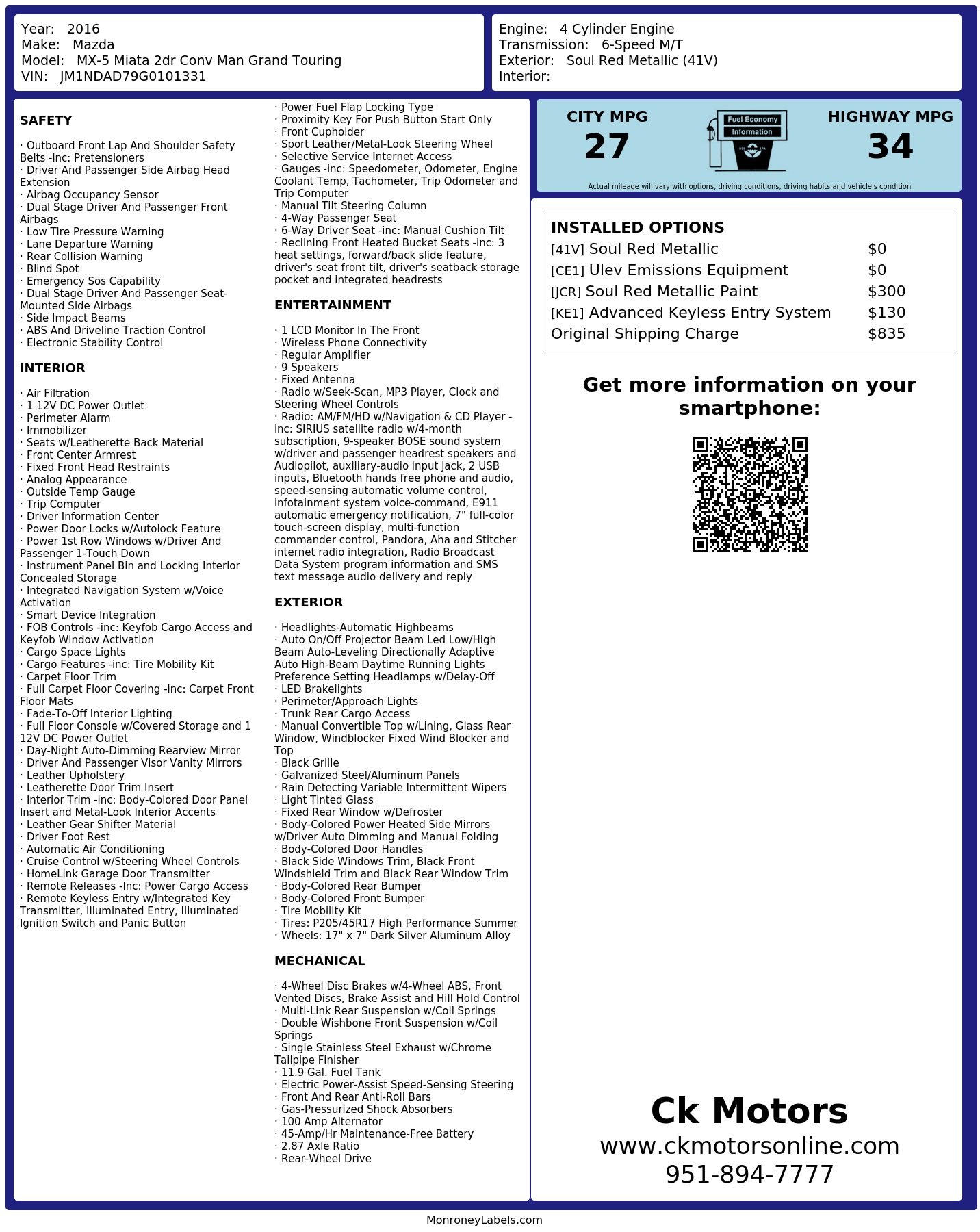 Year: 2016
Make: Mazda
Model: MX-5 Miata 2dr Conv Man Grand Touring
VIN: JM1NDAD79G0101331

Engine: 4 Cylinder Engine
Transmission: 6-Speed M/T
Exterior: Soul Red Metallic (41V)
Interior:

SAFETY

· Outboard Front Lap And Shoulder Safety Belts -inc: Pretensioners
· Driver And Passenger Side Airbag Head Extension
· Airbag Occupancy Sensor
· Dual Stage Driver And Passenger Front Airbags
· Low Tire Pressure Warning
· Lane Departure Warning
· Rear Collision Warning
· Blind Spot
· Emergency Sos Capability
· Dual Stage Driver And Passenger Seat-Mounted Side Airbags
· Side Impact Beams
· ABS And Driveline Traction Control
· Electronic Stability Control

INTERIOR

· Air Filtration
· 1 12V DC Power Outlet
· Perimeter Alarm
· Immobilizer
· Seats w/Leatherette Back Material
· Front Center Armrest
· Fixed Front Head Restraints
· Analog Appearance
· Outside Temp Gauge
· Trip Computer
· Driver Information Center
· Power Door Locks w/Autolock Feature
· Power 1st Row Windows w/Driver And Passenger 1-Touch Down
· Instrument Panel Bin and Locking Interior Concealed Storage
· Integrated Navigation System w/Voice Activation
· Smart Device Integration
· FOB Controls -inc: Keyfob Cargo Access and Keyfob Window Activation
· Cargo Space Lights
· Cargo Features -inc: Tire Mobility Kit
· Carpet Floor Trim
· Full Carpet Floor Covering -inc: Carpet Front Floor Mats
· Fade-To-Off Interior Lighting
· Full Floor Console w/Covered Storage and 1 12V DC Power Outlet
· Day-Night Auto-Dimming Rearview Mirror
· Driver And Passenger Visor Vanity Mirrors
· Leather Upholstery
· Leatherette Door Trim Insert
· Interior Trim -inc: Body-Colored Door Panel Insert and Metal-Look Interior Accents
· Leather Gear Shifter Material
· Driver Foot Rest
· Automatic Air Conditioning
· Cruise Control w/Steering Wheel Controls
· HomeLink Garage Door Transmitter
· Remote Releases -Inc: Power Cargo Access
· Remote Keyless Entry w/Integrated Key Transmitter, Illuminated Entry, Illuminated Ignition Switch and Panic Button
· Power Fuel Flap Locking Type
· Proximity Key For Push Button Start Only
· Front Cupholder
· Sport Leather/Metal-Look Steering Wheel
· Selective Service Internet Access
· Gauges -inc: Speedometer, Odometer, Engine Coolant Temp, Tachometer, Trip Odometer and Trip Computer
· Manual Tilt Steering Column
· 4-Way Passenger Seat
· 6-Way Driver Seat -inc: Manual Cushion Tilt
· Reclining Front Heated Bucket Seats -inc: 3 heat settings, forward/back slide feature, driver's seat front tilt, driver's seatback storage pocket and integrated headrests

ENTERTAINMENT

· 1 LCD Monitor In The Front
· Wireless Phone Connectivity
· Regular Amplifier
· 9 Speakers
· Fixed Antenna
· Radio w/Seek-Scan, MP3 Player, Clock and Steering Wheel Controls
· Radio: AM/FM/HD w/Navigation & CD Player -inc: SIRIUS satellite radio w/4-month subscription, 9-speaker BOSE sound system w/driver and passenger headrest speakers and Audiopilot, auxiliary-audio input jack, 2 USB inputs, Bluetooth hands free phone and audio, speed-sensing automatic volume control, infotainment system voice-command, E911 automatic emergency notification, 7" full-color touch-screen display, multi-function commander control, Pandora, Aha and Stitcher internet radio integration, Radio Broadcast Data System program information and SMS text message audio delivery and reply

EXTERIOR

· Headlights-Automatic Highbeams
· Auto On/Off Projector Beam Led Low/High Beam Auto-Leveling Directionally Adaptive Auto High-Beam Daytime Running Lights Preference Setting Headlamps w/Delay-Off
· LED Brakelights
· Perimeter/Approach Lights
· Trunk Rear Cargo Access
· Manual Convertible Top w/Lining, Glass Rear Window, Windblocker Fixed Wind Blocker and Top
· Black Grille
· Galvanized Steel/Aluminum Panels
· Rain Detecting Variable Intermittent Wipers
· Light Tinted Glass
· Fixed Rear Window w/Defroster
· Body-Colored Power Heated Side Mirrors w/Driver Auto Dimming and Manual Folding
· Body-Colored Door Handles
· Black Side Windows Trim, Black Front Windshield Trim and Black Rear Window Trim
· Body-Colored Rear Bumper
· Body-Colored Front Bumper
· Tire Mobility Kit
· Tires: P205/45R17 High Performance Summer
· Wheels: 17" x 7" Dark Silver Aluminum Alloy

MECHANICAL

· 4-Wheel Disc Brakes w/4-Wheel ABS, Front Vented Discs, Brake Assist and Hill Hold Control
· Multi-Link Rear Suspension w/Coil Springs
· Double Wishbone Front Suspension w/Coil Springs
· Single Stainless Steel Exhaust w/Chrome Tailpipe Finisher
· 11.9 Gal. Fuel Tank
· Electric Power-Assist Speed-Sensing Steering
· Front And Rear Anti-Roll Bars
· Gas-Pressurized Shock Absorbers
· 100 Amp Alternator
· 45-Amp/Hr Maintenance-Free Battery
· 2.87 Axle Ratio
· Rear-Wheel Drive

CITY MPG
27

Fuel Economy
Information

HIGHWAY MPG
34

Actual mileage will vary with options, driving conditions, driving habits and vehicle's condition

INSTALLED OPTIONS
| | |
|---|---|
| [41V] Soul Red Metallic | $0 |
| [CE1] Ulev Emissions Equipment | $0 |
| [JCR] Soul Red Metallic Paint | $300 |
| [KE1] Advanced Keyless Entry System | $130 |
| Original Shipping Charge | $835 |

Get more information on your smartphone:

Ck Motors
www.ckmotorsonline.com
951-894-7777

MonroneyLabels.com